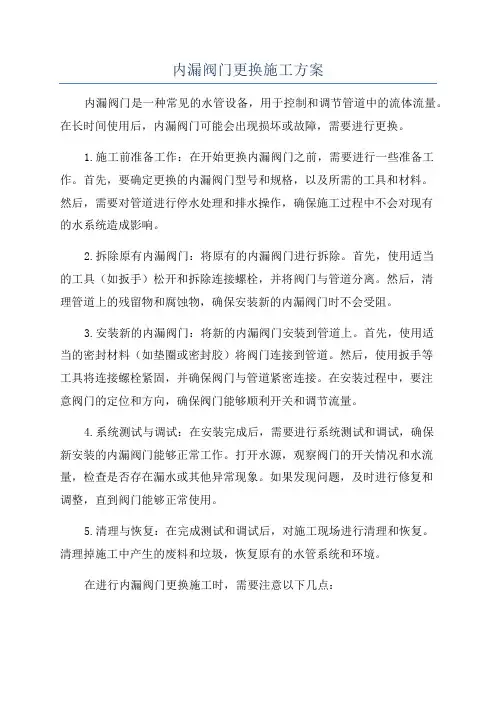 内漏阀门更换施工方案

内漏阀门是一种常见的水管设备，用于控制和调节管道中的流体流量。在长时间使用后，内漏阀门可能会出现损坏或故障，需要进行更换。

1.施工前准备工作：在开始更换内漏阀门之前，需要进行一些准备工作。首先，要确定更换的内漏阀门型号和规格，以及所需的工具和材料。然后，需要对管道进行停水处理和排水操作，确保施工过程中不会对现有的水系统造成影响。

2.拆除原有内漏阀门：将原有的内漏阀门进行拆除。首先，使用适当的工具（如扳手）松开和拆除连接螺栓，并将阀门与管道分离。然后，清理管道上的残留物和腐蚀物，确保安装新的内漏阀门时不会受阻。

3.安装新的内漏阀门：将新的内漏阀门安装到管道上。首先，使用适当的密封材料（如垫圈或密封胶）将阀门连接到管道。然后，使用扳手等工具将连接螺栓紧固，并确保阀门与管道紧密连接。在安装过程中，要注意阀门的定位和方向，确保阀门能够顺利开关和调节流量。

4.系统测试与调试：在安装完成后，需要进行系统测试和调试，确保新安装的内漏阀门能够正常工作。打开水源，观察阀门的开关情况和水流量，检查是否存在漏水或其他异常现象。如果发现问题，及时进行修复和调整，直到阀门能够正常使用。

5.清理与恢复：在完成测试和调试后，对施工现场进行清理和恢复。清理掉施工中产生的废料和垃圾，恢复原有的水管系统和环境。

在进行内漏阀门更换施工时，需要注意以下几点：